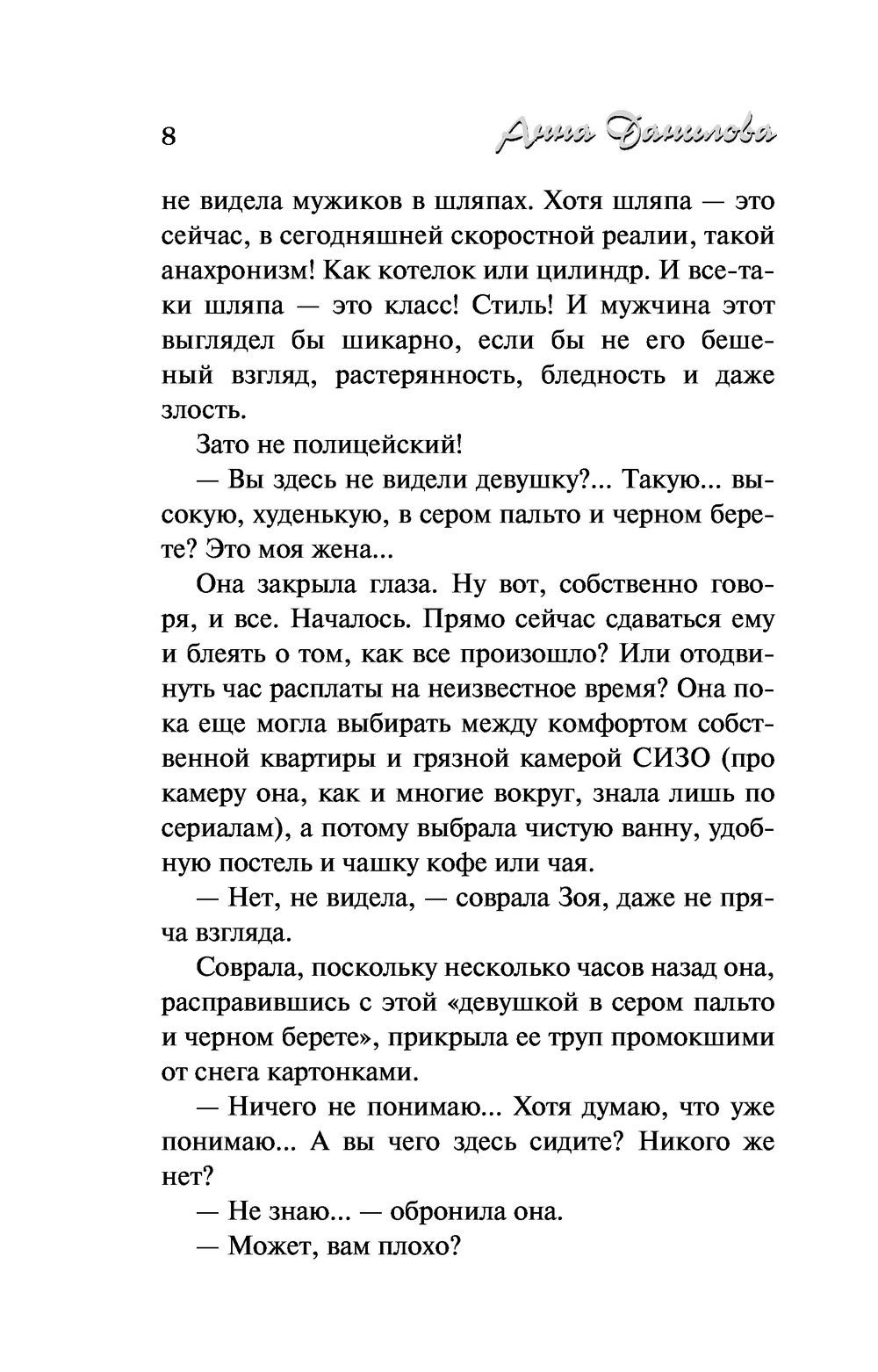 8 Анна Данилова

не видела мужиков в шляпах. Хотя шляпа — это сейчас, в сегодняшней скоростной реалии, такой анахронизм! Как котелок или цилиндр. И все-таки шляпа — это класс! Стиль! И мужчина этот выглядел бы шикарно, если бы не его бешеный взгляд, растерянность, бледность и даже злость.

Зато не полицейский!

— Вы здесь не видели девушку?... Такую... высокую, худенькую, в сером пальто и черном берете? Это моя жена...

Она закрыла глаза. Ну вот, собственно говоря, и все. Началось. Прямо сейчас сдаваться ему и блеять о том, как все произошло? Или отодвинуть час расплаты на неизвестное время? Она пока еще могла выбирать между комфортом собственной квартиры и грязной камерой СИЗО (про камеру она, как и многие вокруг, знала лишь по сериалам), а потому выбрала чистую ванну, удобную постель и чашку кофе или чая.

— Нет, не видела, — соврала Зоя, даже не пряча взгляда.

Соврала, поскольку несколько часов назад она, расправившись с этой «девушкой в сером пальто и черном берете», прикрыла ее труп промокшими от снега картонками.

— Ничего не понимаю... Хотя думаю, что уже понимаю... А вы чего здесь сидите? Никого же нет?

— Не знаю... — обронила она.

— Может, вам плохо?